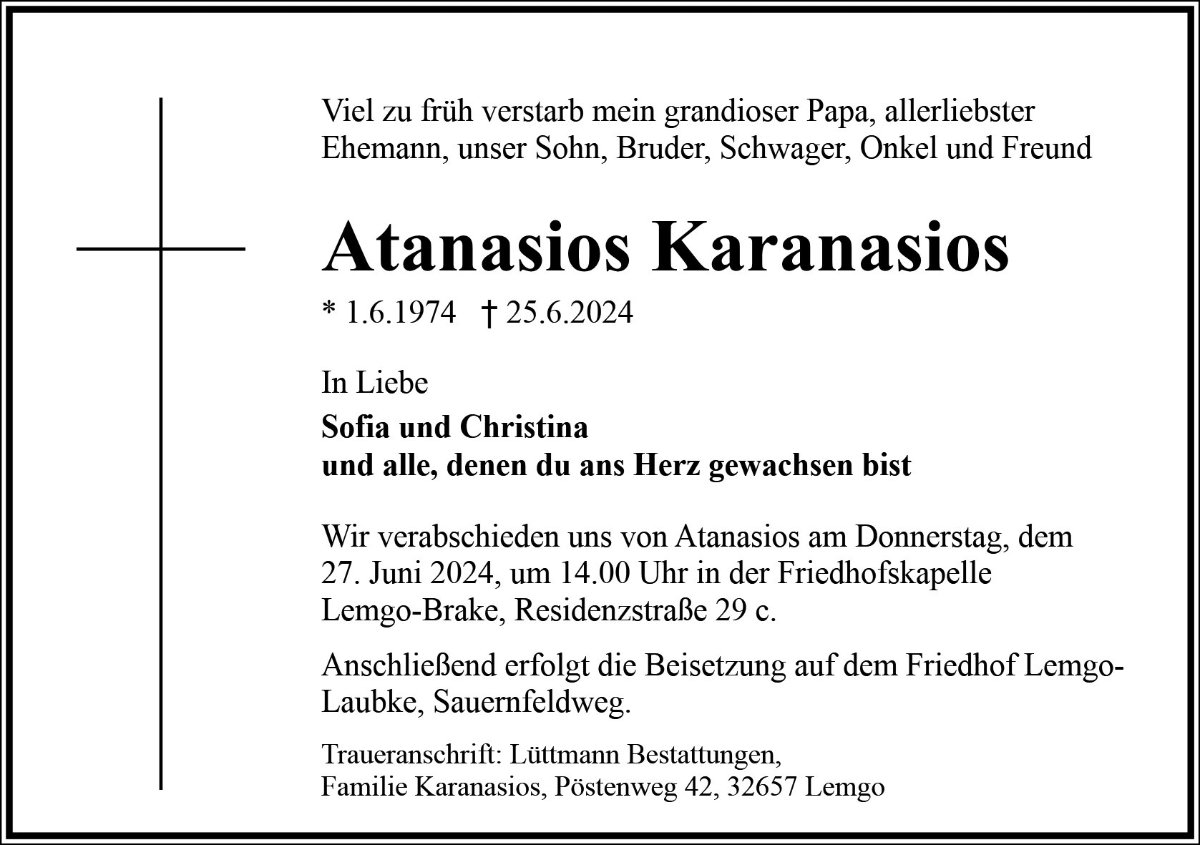 Viel zu früh verstarb mein grandioser Papa, allerliebster Ehemann, unser Sohn, Bruder, Schwager, Onkel und Freund

Atanasios Karanasios

* 1.6.1974 † 25.6.2024

In Liebe

Sofia und Christina
und alle, denen du ans Herz gewachsen bist

Wir verabschieden uns von Atanasios am Donnerstag, dem 27. Juni 2024, um 14.00 Uhr in der Friedhofskapelle Lemgo-Brake, Residenzstraße 29 c.

Anschließend erfolgt die Beisetzung auf dem Friedhof Lemgo-Laubke, Sauernfeldweg.

Traueranschrift: Lüttmann Bestattungen,
Familie Karanasios, Pöstenweg 42, 32657 Lemgo